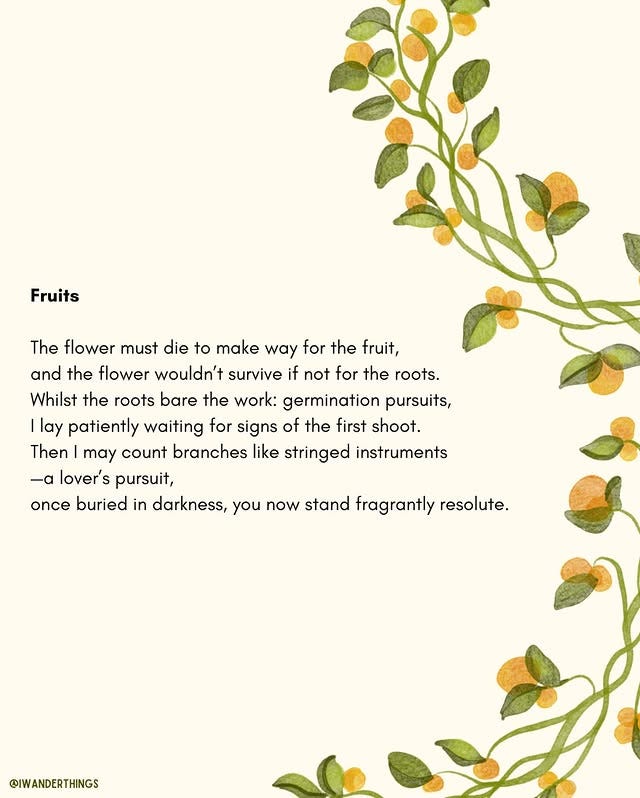 Fruits

The flower must die to make way for the fruit,
and the flower wouldn't survive if not for the roots.
Whilst the roots bare the work: germination pursuits,
I lay patiently waiting for signs of the first shoot.
Then I may count branches like stringed instruments
—a lover's pursuit,
once buried in darkness, you now stand fragrantly resolute.

@IWANDERTHINGS